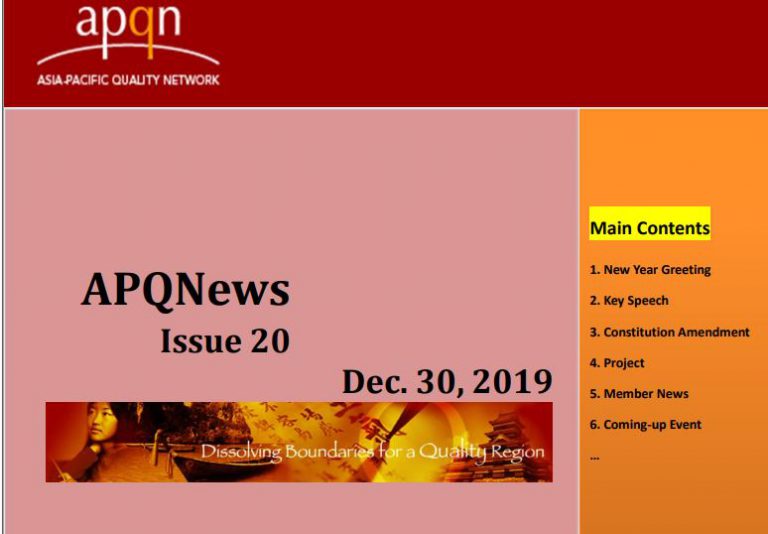 apqn
ASIA-PACIFIC QUALITY NETWORK

APQNews
Issue 20
Dec. 30, 2019

Dissolving Boundaries for a Quality Region

Main Contents

1. New Year Greeting
2. Key Speech
3. Constitution Amendment
4. Project
5. Member News
6. Coming-up Event
...